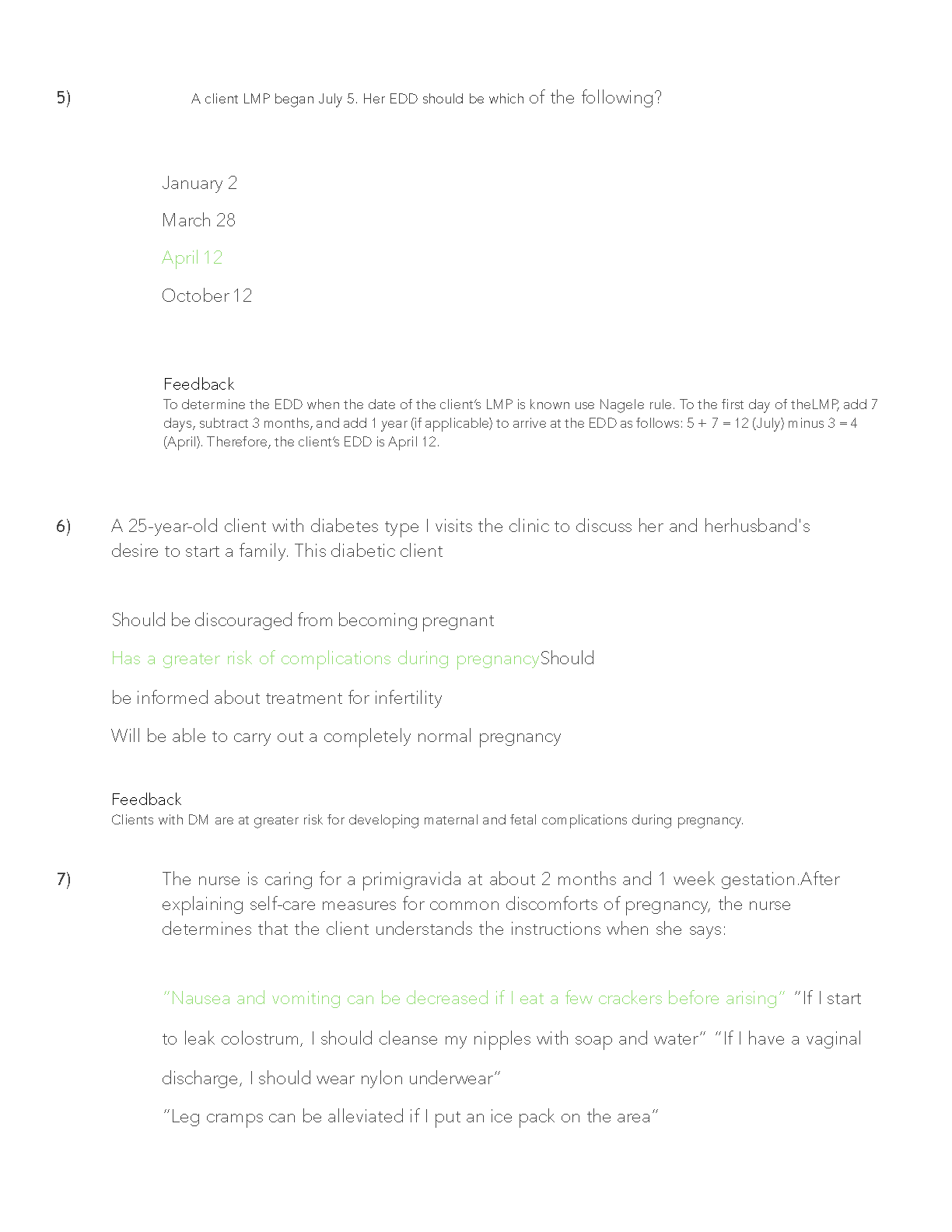 5) A client LMP began July 5. Her EDD should be which of the following?

January 2

March 28

April 12

October 12

Feedback
To determine the EDD when the date of the client's LMP is known use Nagele rule. To the first day of theLMP, add 7 days, subtract 3 months, and add 1 year (if applicable) to arrive at the EDD as follows: 5 + 7 = 12 (July) minus 3 = 4 (April). Therefore, the client's EDD is April 12.

6) A 25-year-old client with diabetes type I visits the clinic to discuss her and herhusband's desire to start a family. This diabetic client

Should be discouraged from becoming pregnant

Has a greater risk of complications during pregnancyShould

be informed about treatment for infertility

Will be able to carry out a completely normal pregnancy

Feedback
Clients with DM are at greater risk for developing maternal and fetal complications during pregnancy.

7) The nurse is caring for a primigravida at about 2 months and 1 week gestation.After explaining self-care measures for common discomforts of pregnancy, the nurse determines that the client understands the instructions when she says:

"Nausea and vomiting can be decreased if I eat a few crackers before arising" "If I start

to leak colostrum, I should cleanse my nipples with soap and water" "If I have a vaginal

discharge, I should wear nylon underwear"

"Leg cramps can be alleviated if I put an ice pack on the area"